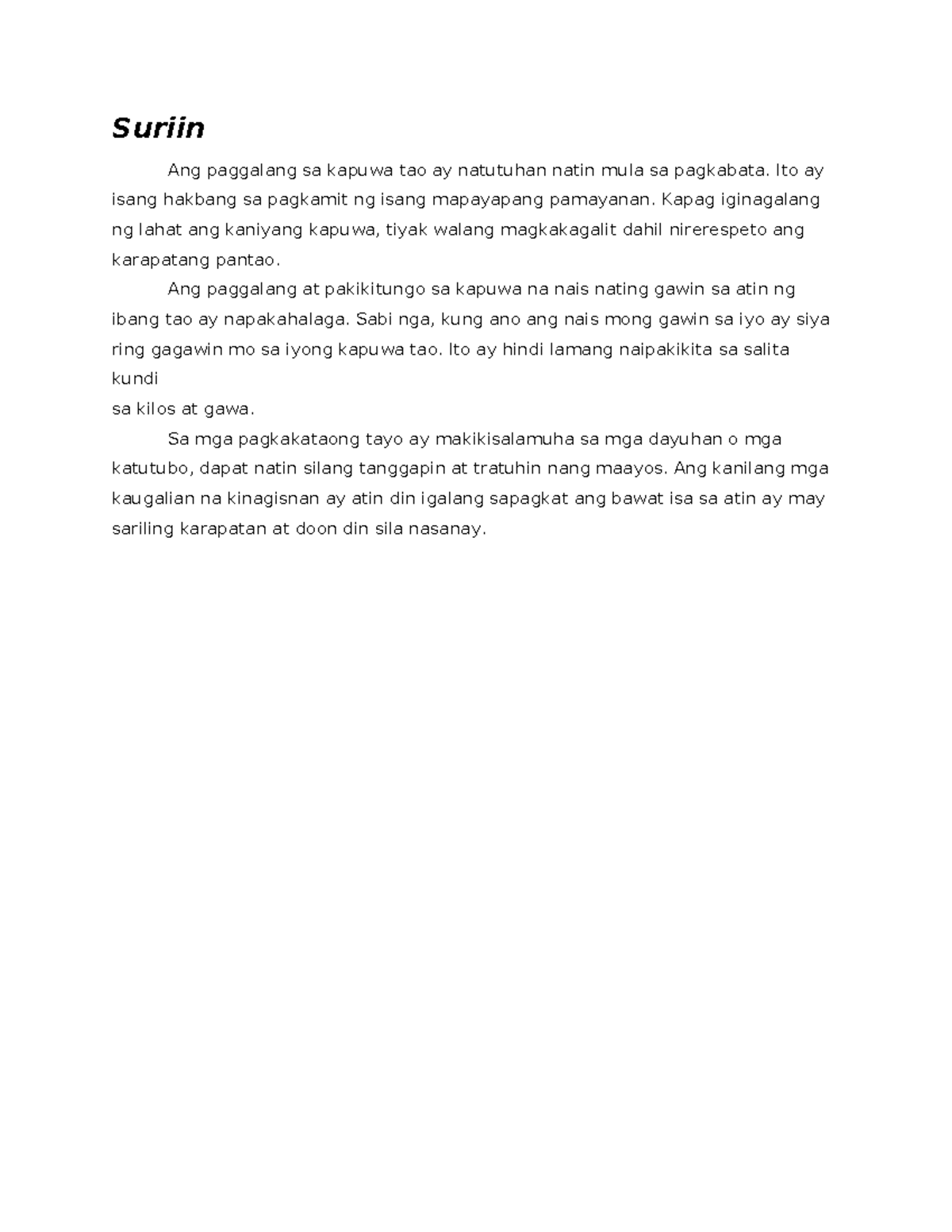 Suriin

Ang paggalang sa kapuwa tao ay natutuhan natin mula sa pagkabata. Ito ay isang hakbang sa pagkamit ng isang mapayapang pamayanan. Kapag iginagalang ng lahat ang kaniyang kapuwa, tiyak walang magkakagalit dahil nirerespeto ang karapatang pantao.

Ang paggalang at pakikitungo sa kapuwa na nais nating gawin sa atin ng ibang tao ay napakahalaga. Sabi nga, kung ano ang nais mong gawin sa iyo ay siya ring gagawin mo sa iyong kapuwa tao. Ito ay hindi lamang naipakikita sa salita kundi sa kilos at gawa.

Sa mga pagkakataong tayo ay makikisalamuha sa mga dayuhan o mga katutubo, dapat natin silang tanggapin at tratuhin nang maayos. Ang kanilang mga kaugalian na kinagisnan ay atin din igalang sapagkat ang bawat isa sa atin ay may sariling karapatan at doon din sila nasanay.